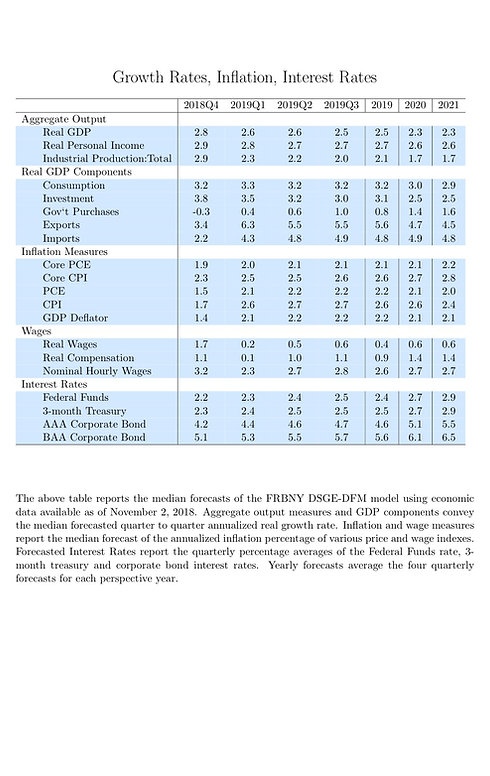 Growth Rates, Inflation, Interest Rates

| | 2018Q4 | 2019Q1 | 2019Q2 | 2019Q3 | 2019 | 2020 | 2021 |
|---|---|---|---|---|---|---|---|
| Aggregate Output | | | | | | | |
| Real GDP | 2.8 | 2.6 | 2.6 | 2.5 | 2.5 | 2.3 | 2.3 |
| Real Personal Income | 2.9 | 2.8 | 2.7 | 2.7 | 2.7 | 2.6 | 2.6 |
| Industrial Production:Total | 2.9 | 2.3 | 2.2 | 2.0 | 2.1 | 1.7 | 1.7 |
| Real GDP Components | | | | | | | |
| Consumption | 3.2 | 3.3 | 3.2 | 3.2 | 3.2 | 3.0 | 2.9 |
| Investment | 3.8 | 3.5 | 3.2 | 3.0 | 3.1 | 2.5 | 2.5 |
| Gov't Purchases | -0.3 | 0.4 | 0.6 | 1.0 | 0.8 | 1.4 | 1.6 |
| Exports | 3.4 | 6.3 | 5.5 | 5.5 | 5.6 | 4.7 | 4.5 |
| Imports | 2.2 | 4.3 | 4.8 | 4.9 | 4.8 | 4.9 | 4.8 |
| Inflation Measures | | | | | | | |
| Core PCE | 1.9 | 2.0 | 2.1 | 2.1 | 2.1 | 2.1 | 2.2 |
| Core CPI | 2.3 | 2.5 | 2.5 | 2.6 | 2.6 | 2.7 | 2.8 |
| PCE | 1.5 | 2.1 | 2.2 | 2.2 | 2.2 | 2.1 | 2.0 |
| CPI | 1.7 | 2.6 | 2.7 | 2.7 | 2.6 | 2.6 | 2.4 |
| GDP Deflator | 1.4 | 2.1 | 2.2 | 2.2 | 2.2 | 2.1 | 2.1 |
| Wages | | | | | | | |
| Real Wages | 1.7 | 0.2 | 0.5 | 0.6 | 0.4 | 0.6 | 0.6 |
| Real Compensation | 1.1 | 0.1 | 1.0 | 1.1 | 0.9 | 1.4 | 1.4 |
| Nominal Hourly Wages | 3.2 | 2.3 | 2.7 | 2.8 | 2.6 | 2.7 | 2.7 |
| Interest Rates | | | | | | | |
| Federal Funds | 2.2 | 2.3 | 2.4 | 2.5 | 2.4 | 2.7 | 2.9 |
| 3-month Treasury | 2.3 | 2.4 | 2.5 | 2.5 | 2.5 | 2.7 | 2.9 |
| AAA Corporate Bond | 4.2 | 4.4 | 4.6 | 4.7 | 4.6 | 5.1 | 5.5 |
| BAA Corporate Bond | 5.1 | 5.3 | 5.5 | 5.7 | 5.6 | 6.1 | 6.5 |

The above table reports the median forecasts of the FRBNY DSGE-DFM model using economic data available as of November 2, 2018. Aggregate output measures and GDP components convey the median forecasted quarter to quarter annualized real growth rate. Inflation and wage measures report the median forecast of the annualized inflation percentage of various price and wage indexes. Forecasted Interest Rates report the quarterly percentage averages of the Federal Funds rate, 3-month treasury and corporate bond interest rates. Yearly forecasts average the four quarterly forecasts for each perspective year.